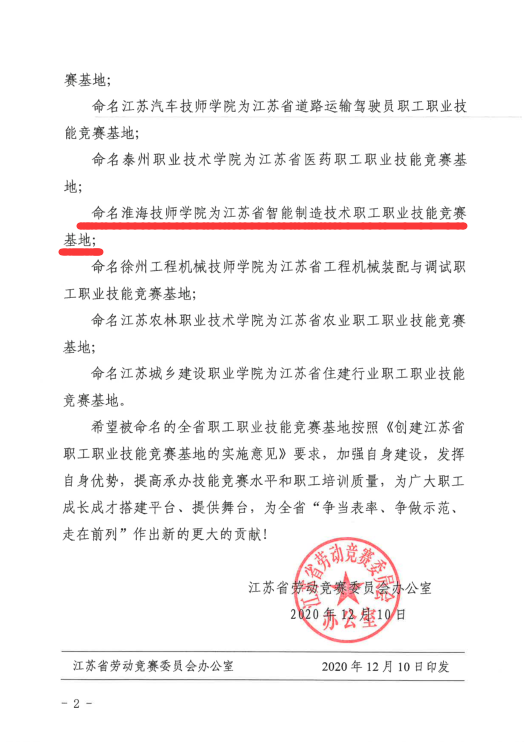 赛基地；

命名江苏汽车技师学院为江苏省道路运输驾驶员职工职业技能竞赛基地；

命名泰州职业技术学院为江苏省医药职工职业技能竞赛基地；

命名淮海技师学院为江苏省智能制造技术职工职业技能竞赛基地；

命名徐州工程机械技师学院为江苏省工程机械装配与调试职工职业技能竞赛基地；

命名江苏农林职业技术学院为江苏省农业职工职业技能竞赛基地；

命名江苏城乡建设职业学院为江苏省住建行业职工职业技能竞赛基地。

希望被命名的全省职工职业技能竞赛基地按照《创建江苏省职工职业技能竞赛基地的实施意见》要求，加强自身建设，发挥自身优势，提高承办技能竞赛水平和职工培训质量，为广大职工成长成才搭建平台、提供舞台，为全省“争当表率、争做示范、走在前列”作出新的更大的贡献！

江苏省劳动竞赛委员会办公室

2020年12月10日

江苏省劳动竞赛委员会办公室

江苏省劳动竞赛委员会办公室　　2020年12月10日印发

- 2 -